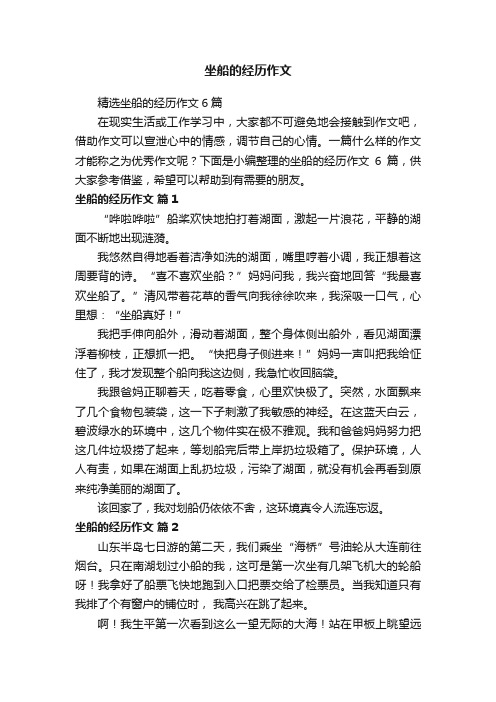 坐船的经历作文

精选坐船的经历作文 6 篇

在现实生活或工作学习中，大家都不可避免地会接触到作文吧，借助作文可以宣泄心中的情感，调节自己的心情。一篇什么样的作文才能称之为优秀作文呢？下面是小编整理的坐船的经历作文 6 篇，供大家参考借鉴，希望可以帮助到有需要的朋友。

坐船的经历作文 篇 1

“哗啦哗啦”船桨欢快地拍打着湖面，激起一片浪花，平静的湖面不断地出现涟漪。

我悠然自得地看着洁净如洗的湖面，嘴里哼着小调，我正想着这周要背的诗。“喜不喜欢坐船？”妈妈问我，我兴奋地回答“我最喜欢坐船了。”清风带着花草的香气向我徐徐吹来，我深吸一口气，心里想：“坐船真好！”

我把手伸向船外，滑动着湖面，整个身体侧出船外，看见湖面漂浮着柳枝，正想抓一把。“快把身子侧进来！”妈妈一声叫把我给怔住了，我才发现整个船向我这边侧，我急忙收回脑袋。

我跟爸妈正聊着天，吃着零食，心里欢快极了。突然，水面飘来了几个食物包装袋，这一下子刺激了我敏感的神经。在这蓝天白云，碧波绿水的环境中，这几个物件实在极不雅观。我和爸爸妈妈努力把这几件垃圾捞了起来，等划船完后带上岸扔垃圾箱了。保护环境，人人有责，如果在湖面上乱扔垃圾，污染了湖面，就没有机会再看到原来纯净美丽的湖面了。

该回家了，我对划船仍依依不舍，这环境真令人流连忘返。

坐船的经历作文 篇 2

山东半岛七日游的第二天，我们乘坐“海桥”号油轮从大连前往烟台。只在南湖划过小船的我，这可是第一次坐有几架飞机大的轮船呀！我拿好了船票飞快地跑到入口把票交给了检票员。当我知道只有我排了个有窗户的铺位时，我高兴在跳了起来。

啊！我生平第一次看到这么一望无际的大海！站在甲板上眺望远